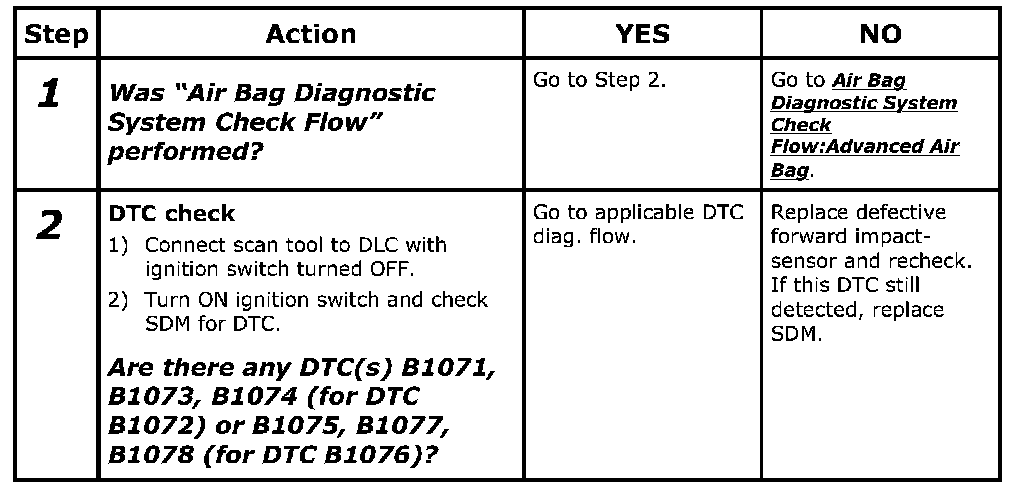 | Step | Action | YES | NO |
|---|---|---|---|
| 1 | Was "Air Bag Diagnostic System Check Flow" performed? | Go to Step 2. | Go to Air Bag Diagnostic System Check Flow:Advanced Air Bag. |
| 2 | DTC check 1) Connect scan tool to DLC with ignition switch turned OFF. 2) Turn ON ignition switch and check SDM for DTC. Are there any DTC(s) B1071, B1073, B1074 (for DTC B1072) or B1075, B1077, B1078 (for DTC B1076)? | Go to applicable DTC diag. flow. | Replace defective forward impact-sensor and recheck. If this DTC still detected, replace SDM. |